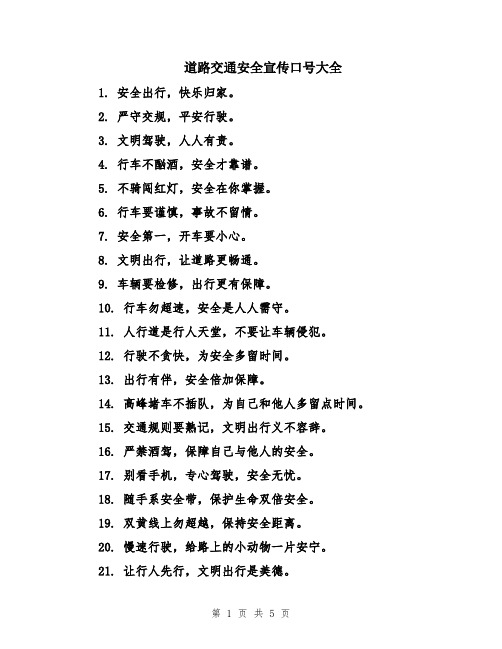 道路交通安全宣传口号大全

1. 安全出行，快乐归家。

2. 严守交规，平安行驶。

3. 文明驾驶，人人有责。

4. 行车不酗酒，安全才靠谱。

5. 不骑闯红灯，安全在你掌握。

6. 行车要谨慎，事故不留情。

7. 安全第一，开车要小心。

8. 文明出行，让道路更畅通。

9. 车辆要检修，出行更有保障。

10. 行车勿超速，安全是人人需守。

11. 人行道是行人天堂，不要让车辆侵犯。

12. 行驶不贪快，为安全多留时间。

13. 出行有伴，安全倍加保障。

14. 高峰堵车不插队，为自己和他人多留点时间。

15. 交通规则要熟记，文明出行义不容辞。

16. 严禁酒驾，保障自己与他人的安全。

17. 别看手机，专心驾驶，安全无忧。

18. 随手系安全带，保护生命双倍安全。

19. 双黄线上勿超越，保持安全距离。

20. 慢速行驶，给路上的小动物一片安宁。

21. 让行人先行，文明出行是美德。

第 1 页 共 5 页